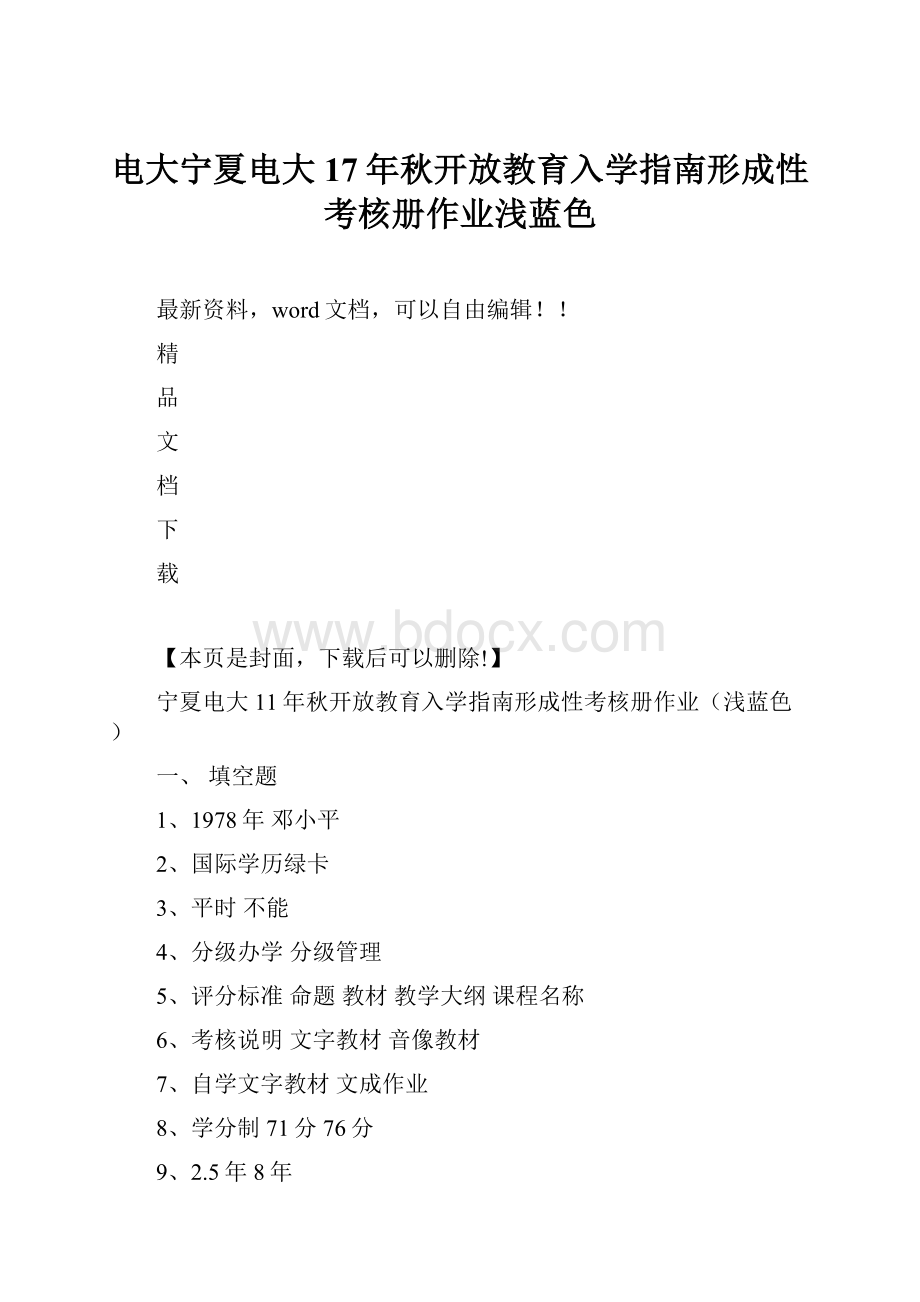 电大宁夏电大17年秋开放教育入学指南形成性考核册作业浅蓝色

最新资料，word文档，可以自由编辑！！

精

品

文

档

下

载

www.bdocx.com

【本页是封面，下载后可以删除!】

宁夏电大11年秋开放教育入学指南形成性考核册作业（浅蓝色）

一、 填空题

1、1978年 邓小平

2、国际学历绿卡

3、平时 不能

4、分级办学 分级管理

5、评分标准 命题 教材 教学大纲 课程名称

6、考核说明 文字教材 音像教材

7、自学文字教材 文成作业

8、学分制 71分 76分

9、2.5年 8年